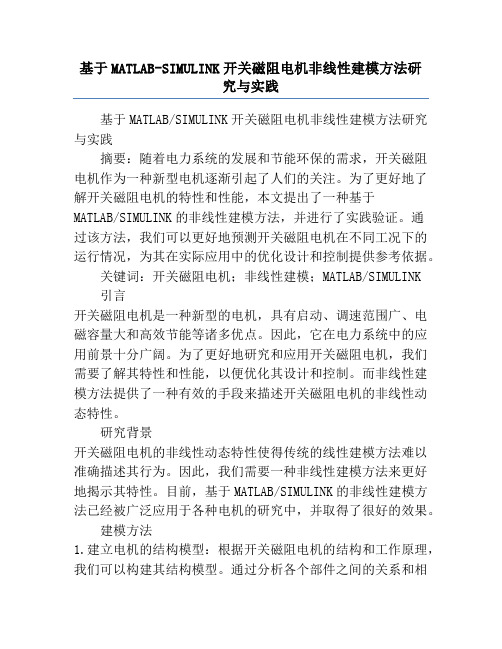 基于MATLAB-SIMULINK开关磁阻电机非线性建模方法研究与实践

基于MATLAB/SIMULINK开关磁阻电机非线性建模方法研究与实践

摘要：随着电力系统的发展和节能环保的需求，开关磁阻电机作为一种新型电机逐渐引起了人们的关注。为了更好地了解开关磁阻电机的特性和性能，本文提出了一种基于MATLAB/SIMULINK的非线性建模方法，并进行了实践验证。通过该方法，我们可以更好地预测开关磁阻电机在不同工况下的运行情况，为其在实际应用中的优化设计和控制提供参考依据。

关键词：开关磁阻电机；非线性建模；MATLAB/SIMULINK

引言

开关磁阻电机是一种新型的电机，具有启动、调速范围广、电磁容量大和高效节能等诸多优点。因此，它在电力系统中的应用前景十分广阔。为了更好地研究和应用开关磁阻电机，我们需要了解其特性和性能，以便优化其设计和控制。而非线性建模方法提供了一种有效的手段来描述开关磁阻电机的非线性动态特性。

研究背景

开关磁阻电机的非线性动态特性使得传统的线性建模方法难以准确描述其行为。因此，我们需要一种非线性建模方法来更好地揭示其特性。目前，基于MATLAB/SIMULINK的非线性建模方法已经被广泛应用于各种电机的研究中，并取得了很好的效果。

建模方法

1.建立电机的结构模型：根据开关磁阻电机的结构和工作原理，我们可以构建其结构模型。通过分析各个部件之间的关系和相